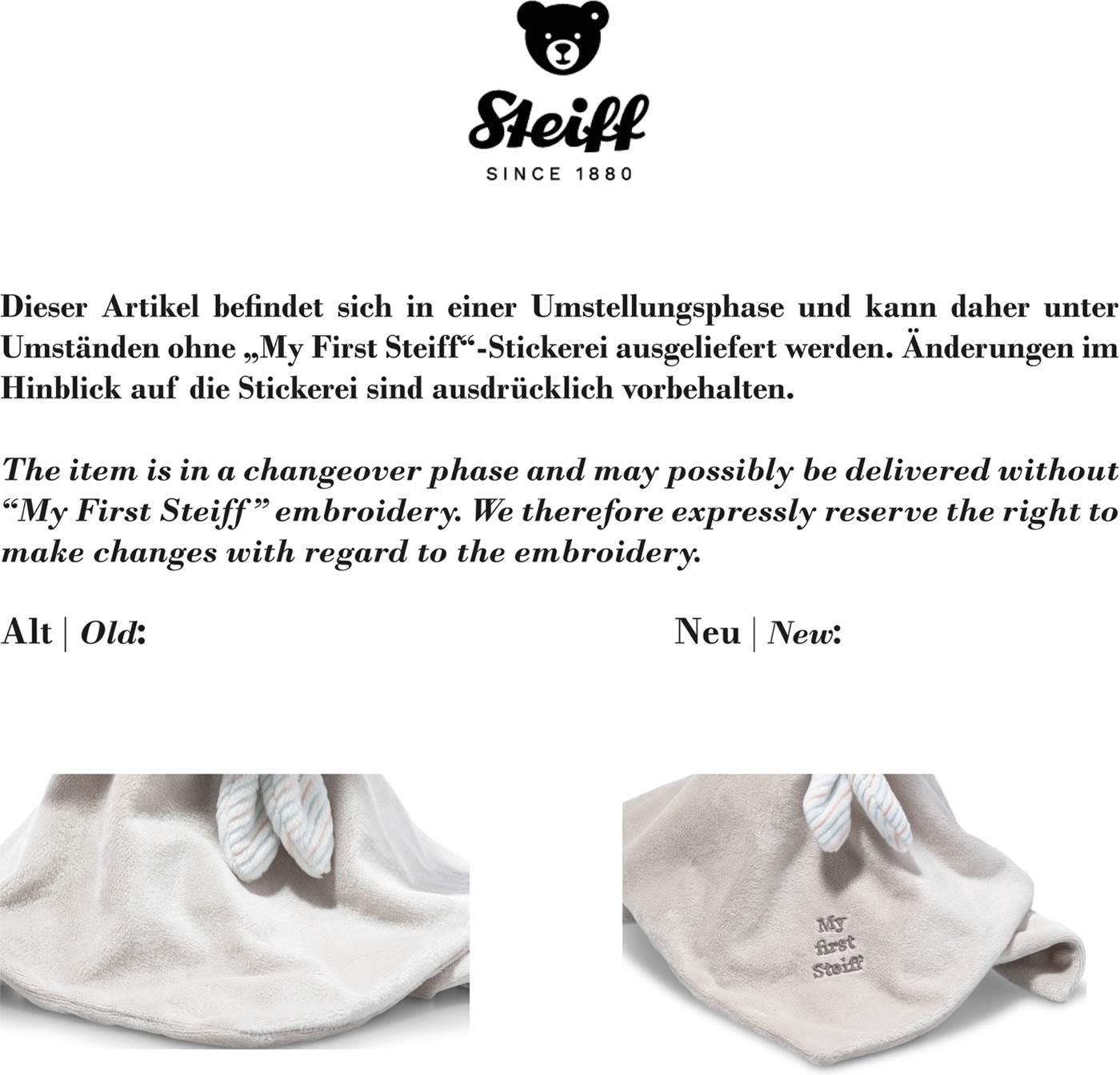 Steiff

SINCE 1880

Dieser Artikel befindet sich in einer Umstellungsphase und kann daher unter Umständen ohne „My First Steiff“-Stickerei ausgeliefert werden. Änderungen im Hinblick auf die Stickerei sind ausdrücklich vorbehalten.

The item is in a changeover phase and may possibly be delivered without "My First Steiff" embroidery. We therefore expressly reserve the right to make changes with regard to the embroidery.

Alt | Old:

Neu | New:

My
first
Steiff